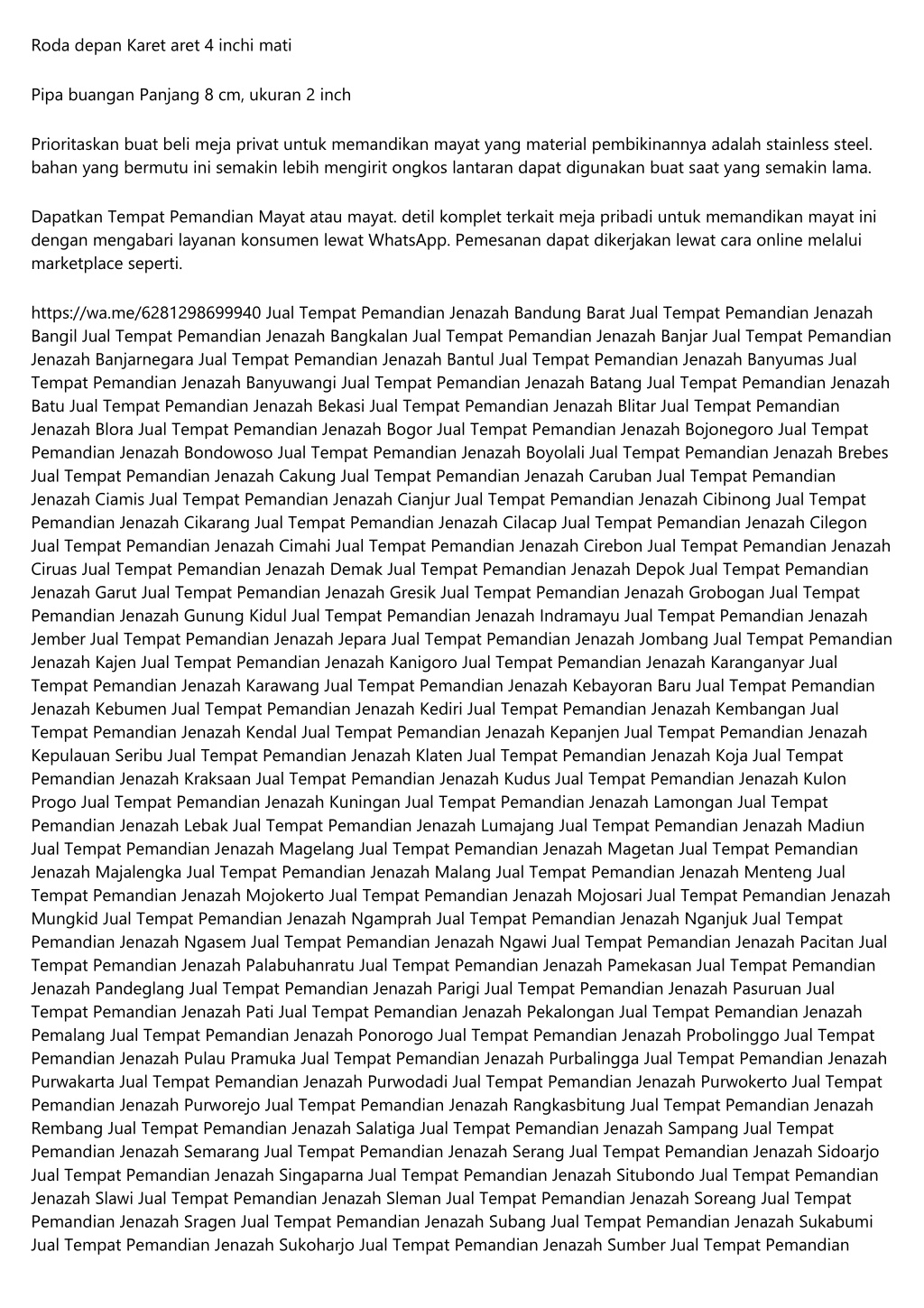 Roda depan Karet aret 4 inchi mati

Pipa buangan Panjang 8 cm, ukuran 2 inch

Prioritaskan buat beli meja privat untuk memandikan mayat yang material pembikinannya adalah stainless steel. bahan yang bermutu ini semakin lebih mengirit ongkos lantaran dapat digunakan buat saat yang semakin lama.

Dapatkan Tempat Pemandian Mayat atau mayat. detil komplet terkait meja pribadi untuk memandikan mayat ini dengan mengabari layanan konsumen lewat WhatsApp. Pemesanan dapat dikerjakan lewat cara online melalui marketplace seperti.

https://wa.me/6281298699940 Jual Tempat Pemandian Jenazah Bandung Barat Jual Tempat Pemandian Jenazah Bangil Jual Tempat Pemandian Jenazah Bangkalan Jual Tempat Pemandian Jenazah Banjar Jual Tempat Pemandian Jenazah Banjarnegara Jual Tempat Pemandian Jenazah Bantul Jual Tempat Pemandian Jenazah Banyumas Jual Tempat Pemandian Jenazah Banyuwangi Jual Tempat Pemandian Jenazah Batang Jual Tempat Pemandian Jenazah Batu Jual Tempat Pemandian Jenazah Bekasi Jual Tempat Pemandian Jenazah Blitar Jual Tempat Pemandian Jenazah Blora Jual Tempat Pemandian Jenazah Bogor Jual Tempat Pemandian Jenazah Bojonegoro Jual Tempat Pemandian Jenazah Bondowoso Jual Tempat Pemandian Jenazah Boyolali Jual Tempat Pemandian Jenazah Brebes Jual Tempat Pemandian Jenazah Cakung Jual Tempat Pemandian Jenazah Caruban Jual Tempat Pemandian Jenazah Ciamis Jual Tempat Pemandian Jenazah Cianjur Jual Tempat Pemandian Jenazah Cibinong Jual Tempat Pemandian Jenazah Cikarang Jual Tempat Pemandian Jenazah Cilacap Jual Tempat Pemandian Jenazah Cilegon Jual Tempat Pemandian Jenazah Cimahi Jual Tempat Pemandian Jenazah Cirebon Jual Tempat Pemandian Jenazah Ciruas Jual Tempat Pemandian Jenazah Demak Jual Tempat Pemandian Jenazah Depok Jual Tempat Pemandian Jenazah Garut Jual Tempat Pemandian Jenazah Gresik Jual Tempat Pemandian Jenazah Grobogan Jual Tempat Pemandian Jenazah Gunung Kidul Jual Tempat Pemandian Jenazah Indramayu Jual Tempat Pemandian Jenazah Jember Jual Tempat Pemandian Jenazah Jepara Jual Tempat Pemandian Jenazah Jombang Jual Tempat Pemandian Jenazah Kajen Jual Tempat Pemandian Jenazah Kanigoro Jual Tempat Pemandian Jenazah Karanganyar Jual Tempat Pemandian Jenazah Karawang Jual Tempat Pemandian Jenazah Kebayoran Baru Jual Tempat Pemandian Jenazah Kebumen Jual Tempat Pemandian Jenazah Kediri Jual Tempat Pemandian Jenazah Kembangan Jual Tempat Pemandian Jenazah Kendal Jual Tempat Pemandian Jenazah Kepanjen Jual Tempat Pemandian Jenazah Kepulauan Seribu Jual Tempat Pemandian Jenazah Klaten Jual Tempat Pemandian Jenazah Koja Jual Tempat Pemandian Jenazah Kraksaan Jual Tempat Pemandian Jenazah Kudus Jual Tempat Pemandian Jenazah Kulon Progo Jual Tempat Pemandian Jenazah Kuningan Jual Tempat Pemandian Jenazah Lamongan Jual Tempat Pemandian Jenazah Lebak Jual Tempat Pemandian Jenazah Lumajang Jual Tempat Pemandian Jenazah Madiun Jual Tempat Pemandian Jenazah Magelang Jual Tempat Pemandian Jenazah Magetan Jual Tempat Pemandian Jenazah Majalengka Jual Tempat Pemandian Jenazah Malang Jual Tempat Pemandian Jenazah Menteng Jual Tempat Pemandian Jenazah Mojokerto Jual Tempat Pemandian Jenazah Mojosari Jual Tempat Pemandian Jenazah Mungkid Jual Tempat Pemandian Jenazah Ngamprah Jual Tempat Pemandian Jenazah Nganjuk Jual Tempat Pemandian Jenazah Ngasem Jual Tempat Pemandian Jenazah Ngawi Jual Tempat Pemandian Jenazah Pacitan Jual Tempat Pemandian Jenazah Palabuhanratu Jual Tempat Pemandian Jenazah Pamekasan Jual Tempat Pemandian Jenazah Pandeglang Jual Tempat Pemandian Jenazah Parigi Jual Tempat Pemandian Jenazah Pasuruan Jual Tempat Pemandian Jenazah Pati Jual Tempat Pemandian Jenazah Pekalongan Jual Tempat Pemandian Jenazah Pemalang Jual Tempat Pemandian Jenazah Ponorogo Jual Tempat Pemandian Jenazah Probolinggo Jual Tempat Pemandian Jenazah Pulau Pramuka Jual Tempat Pemandian Jenazah Purbalingga Jual Tempat Pemandian Jenazah Purwakarta Jual Tempat Pemandian Jenazah Purwodadi Jual Tempat Pemandian Jenazah Purwokerto Jual Tempat Pemandian Jenazah Purworejo Jual Tempat Pemandian Jenazah Rangkasbitung Jual Tempat Pemandian Jenazah Rembang Jual Tempat Pemandian Jenazah Salatiga Jual Tempat Pemandian Jenazah Sampang Jual Tempat Pemandian Jenazah Semarang Jual Tempat Pemandian Jenazah Serang Jual Tempat Pemandian Jenazah Sidoarjo Jual Tempat Pemandian Jenazah Singaparna Jual Tempat Pemandian Jenazah Situbondo Jual Tempat Pemandian Jenazah Slawi Jual Tempat Pemandian Jenazah Sleman Jual Tempat Pemandian Jenazah Soreang Jual Tempat Pemandian Jenazah Sragen Jual Tempat Pemandian Jenazah Subang Jual Tempat Pemandian Jenazah Sukabumi Jual Tempat Pemandian Jenazah Sukoharjo Jual Tempat Pemandian Jenazah Sumber Jual Tempat Pemandian